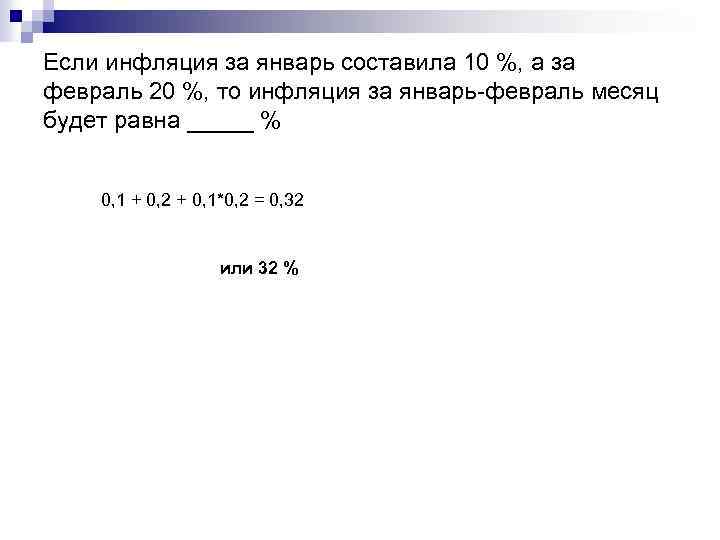 Если инфляция за январь составила 10 %, а за февраль 20 %, то инфляция за январь-февраль месяц будет равна _____ %

$0,1 + 0,2 + 0,1*0,2 = 0,32$

или 32 %